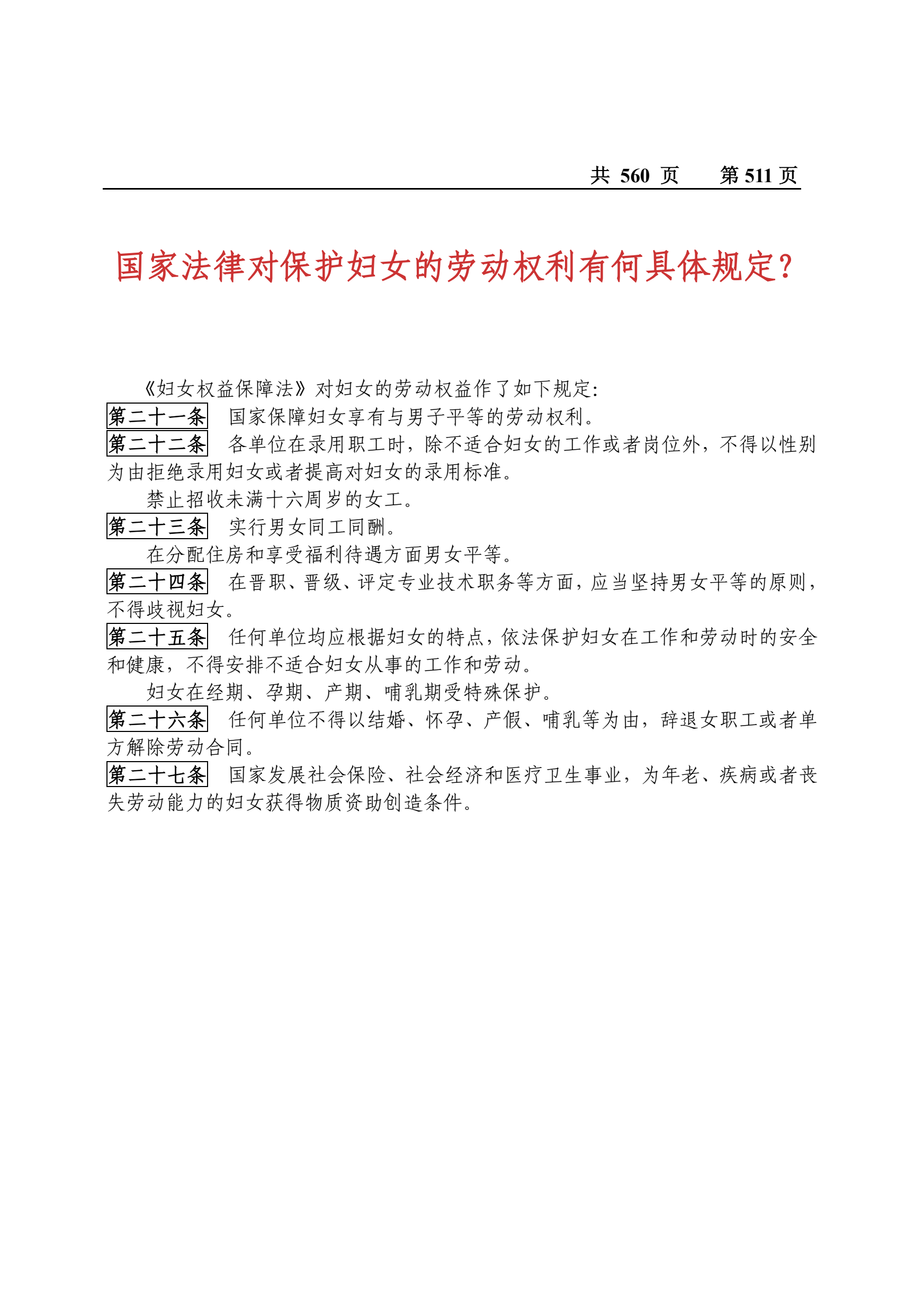 共 560 页　　第 511 页

国家法律对保护妇女的劳动权利有何具体规定?

《妇女权益保障法》对妇女的劳动权益作了如下规定:

第二十一条　国家保障妇女享有与男子平等的劳动权利。

第二十二条　各单位在录用职工时，除不适合妇女的工作或者岗位外，不得以性别为由拒绝录用妇女或者提高对妇女的录用标准。

禁止招收未满十六周岁的女工。

第二十三条　实行男女同工同酬。

在分配住房和享受福利待遇方面男女平等。

第二十四条　在晋职、晋级、评定专业技术职务等方面，应当坚持男女平等的原则，不得歧视妇女。

第二十五条　任何单位均应根据妇女的特点，依法保护妇女在工作和劳动时的安全和健康，不得安排不适合妇女从事的工作和劳动。

妇女在经期、孕期、产期、哺乳期受特殊保护。

第二十六条　任何单位不得以结婚、怀孕、产假、哺乳等为由，辞退女职工或者单方解除劳动合同。

第二十七条　国家发展社会保险、社会经济和医疗卫生事业，为年老、疾病或者丧失劳动能力的妇女获得物质资助创造条件。